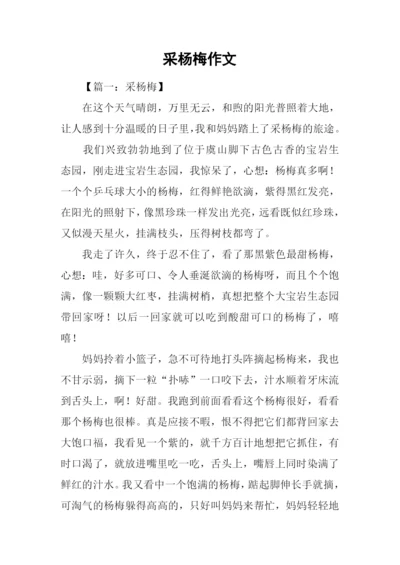 采杨梅作文

【篇一：采杨梅】

在这个天气晴朗，万里无云，和煦的阳光普照着大地，让人感到十分温暖的日子里，我和妈妈踏上了采杨梅的旅途。

我们兴致勃勃地到了位于虞山脚下古色古香的宝岩生态园，刚走进宝岩生态园，我惊呆了，心想：杨梅真多啊！一个个乒乓球大小的杨梅，红得鲜艳欲滴，紫得黑红发亮，在阳光的照射下，像黑珍珠一样发出光亮，远看既似红珍珠，又似漫天星火，挂满枝头，压得树枝都弯了。

我走了许久，终于忍不住了，看了那黑紫色最甜杨梅，心想：哇，好多可口、令人垂涎欲滴的杨梅呀，而且个个饱满，像一颗颗大红枣，挂满树梢，真想把整个大宝岩生态园带回家呀！以后一回家就可以吃到酸甜可口的杨梅了，嘻嘻！

妈妈拎着小篮子，急不可待地打头阵摘起杨梅来，我也不甘示弱，摘下一粒“扑哧”一口咬下去，汁水顺着牙床流到舌头上，啊！好甜。我跑到前面看看这个杨梅很好，看看那个杨梅也很棒。真是应接不暇，恨不得把它们都背回家去大饱口福，我看见一个紫的，就千方百计地想把它抓住，有时口渴了，就放进嘴里吃一吃，舌头上，嘴唇上同时染满了鲜红的汁水。我又看中一个饱满的杨梅，踮起脚伸长手就摘，可淘气的杨梅躲得高高的，只好叫妈妈来帮忙，妈妈轻轻地